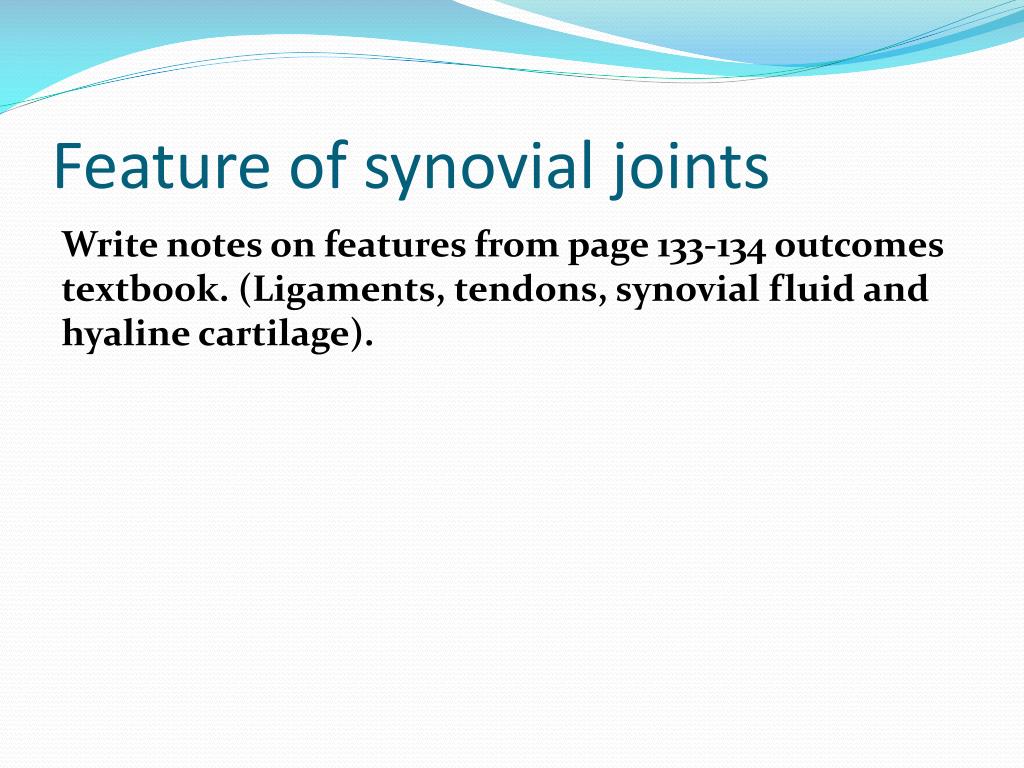 Feature of synovial joints

Write notes on features from page 133-134 outcomes textbook. (Ligaments, tendons, synovial fluid and hyaline cartilage).